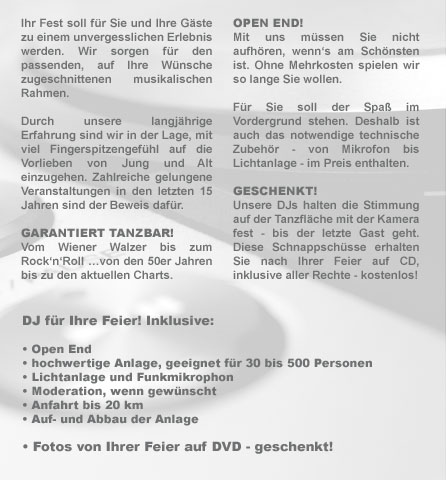 Ihr Fest soll für Sie und Ihre Gäste zu einem unvergesslichen Erlebnis werden. Wir sorgen für den passenden, auf Ihre Wünsche zugeschnittenen musikalischen Rahmen.

Durch unsere langjährige Erfahrung sind wir in der Lage, mit viel Fingerspitzengefühl auf die Vorlieben von Jung und Alt einzugehen. Zahlreiche gelungene Veranstaltungen in den letzten 15 Jahren sind der Beweis dafür.

GARANTIERT TANZBAR!
Vom Wiener Walzer bis zum Rock'n'Roll ...von den 50er Jahren bis zu den aktuellen Charts.

OPEN END!
Mit uns müssen Sie nicht aufhören, wenn's am Schönsten ist. Ohne Mehrkosten spielen wir so lange Sie wollen.

Für Sie soll der Spaß im Vordergrund stehen. Deshalb ist auch das notwendige technische Zubehör - von Mikrofon bis Lichtanlage - im Preis enthalten.

GESCHENKT!
Unsere DJs halten die Stimmung auf der Tanzfläche mit der Kamera fest - bis der letzte Gast geht. Diese Schnappschüsse erhalten Sie nach Ihrer Feier auf CD, inklusive aller Rechte - kostenlos!

DJ für Ihre Feier! Inklusive:

• Open End
• hochwertige Anlage, geeignet für 30 bis 500 Personen
• Lichtanlage und Funkmikrophon
• Moderation, wenn gewünscht
• Anfahrt bis 20 km
• Auf- und Abbau der Anlage

• Fotos von Ihrer Feier auf DVD - geschenkt!